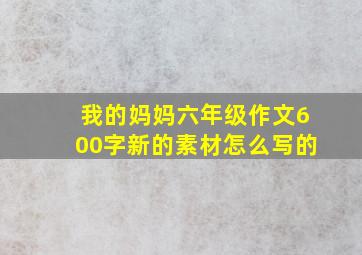 我的妈妈六年级作文600字新的素材怎么写的